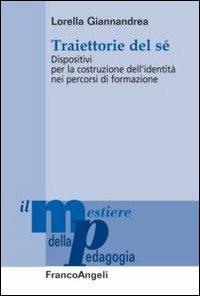 Lorella Giannandrea

Traiettorie del sé

Dispositivi per la costruzione dell'identità nei percorsi di formazione

il mestiere della pedagogia

FrancoAngeli